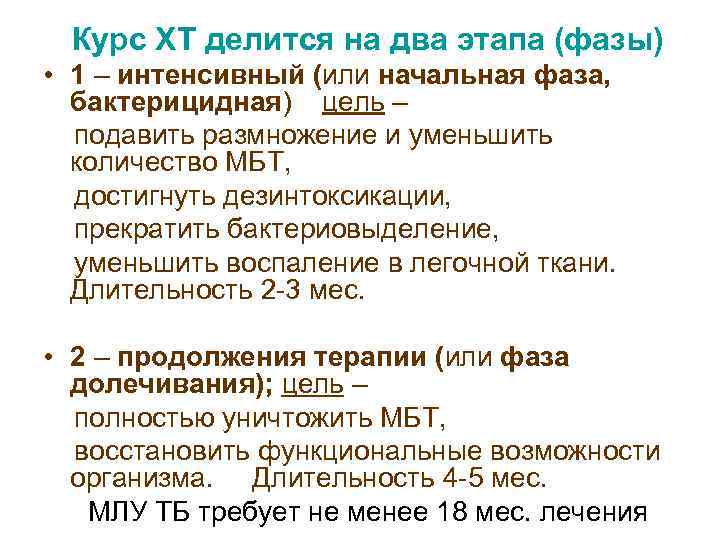 Курс ХТ делится на два этапа (фазы)

• 1 – интенсивный (или начальная фаза, бактерицидная) цель –

подавить размножение и уменьшить количество МБТ,

достигнуть дезинтоксикации,

прекратить бактериовыделение,

уменьшить воспаление в легочной ткани. Длительность 2-3 мес.

• 2 – продолжения терапии (или фаза долечивания); цель –

полностью уничтожить МБТ,

восстановить функциональные возможности организма. Длительность 4-5 мес.

МЛУ ТБ требует не менее 18 мес. лечения